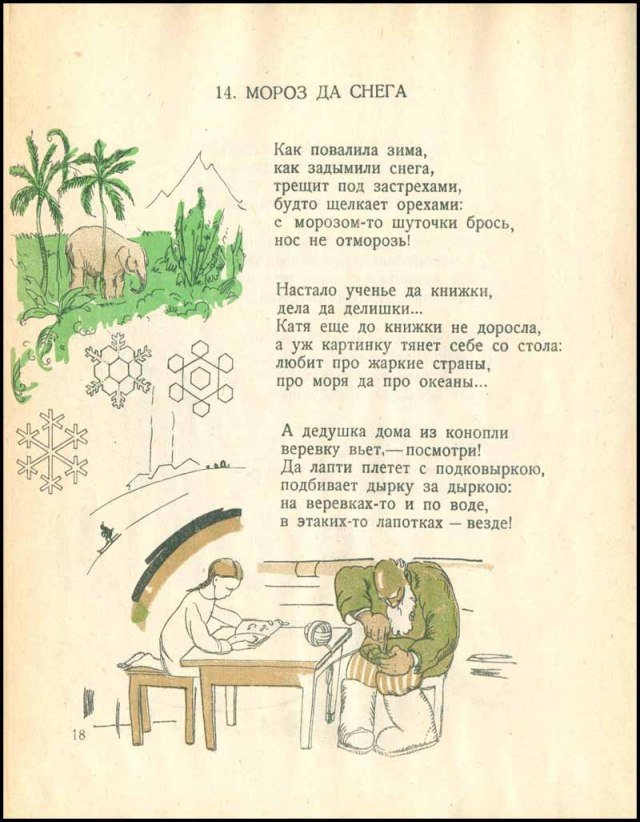 14. МОРОЗ ДА СНЕГА

Как повалила зима,
как задымили снега,
трещит под застрехами,
будто щелкает орехами:
с морозом-то шуточки брось,
нос не отморозь!

Настало ученье да книжки,
дела да делишки...
Катя еще до книжки не доросла,
а уж картинку тянет себе со стола:
любит про жаркие страны,
про моря да про океаны...

А дедушка дома из конопли
веревку вьет,— посмотри!
Да лапти плетет с подковыркою,
подбивает дырку за дыркою:
на веревках-то и по воде,
в этаких-то лапотках — везде!

18